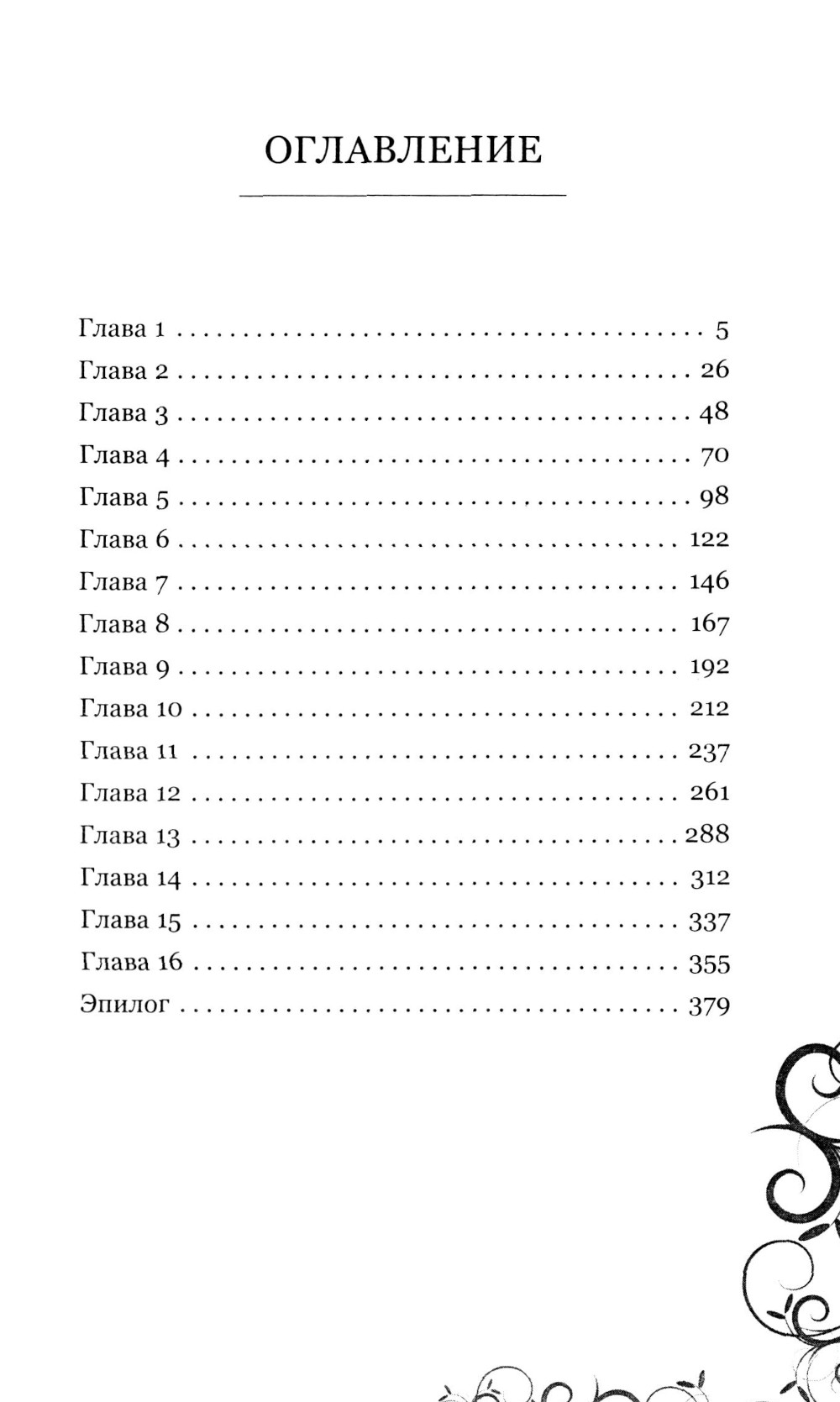 ОГЛАВЛЕНИЕ

Глава 1 5
Глава 2 26
Глава 3 48
Глава 4 70
Глава 5 98
Глава 6 122
Глава 7 146
Глава 8 167
Глава 9 192
Глава 10 212
Глава 11 237
Глава 12 261
Глава 13 288
Глава 14 312
Глава 15 337
Глава 16 355
Эпилог 379